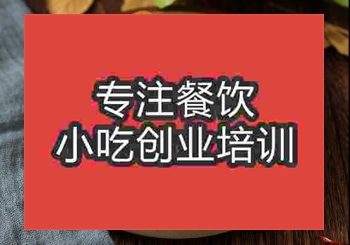 专注餐饮
小吃创业培训